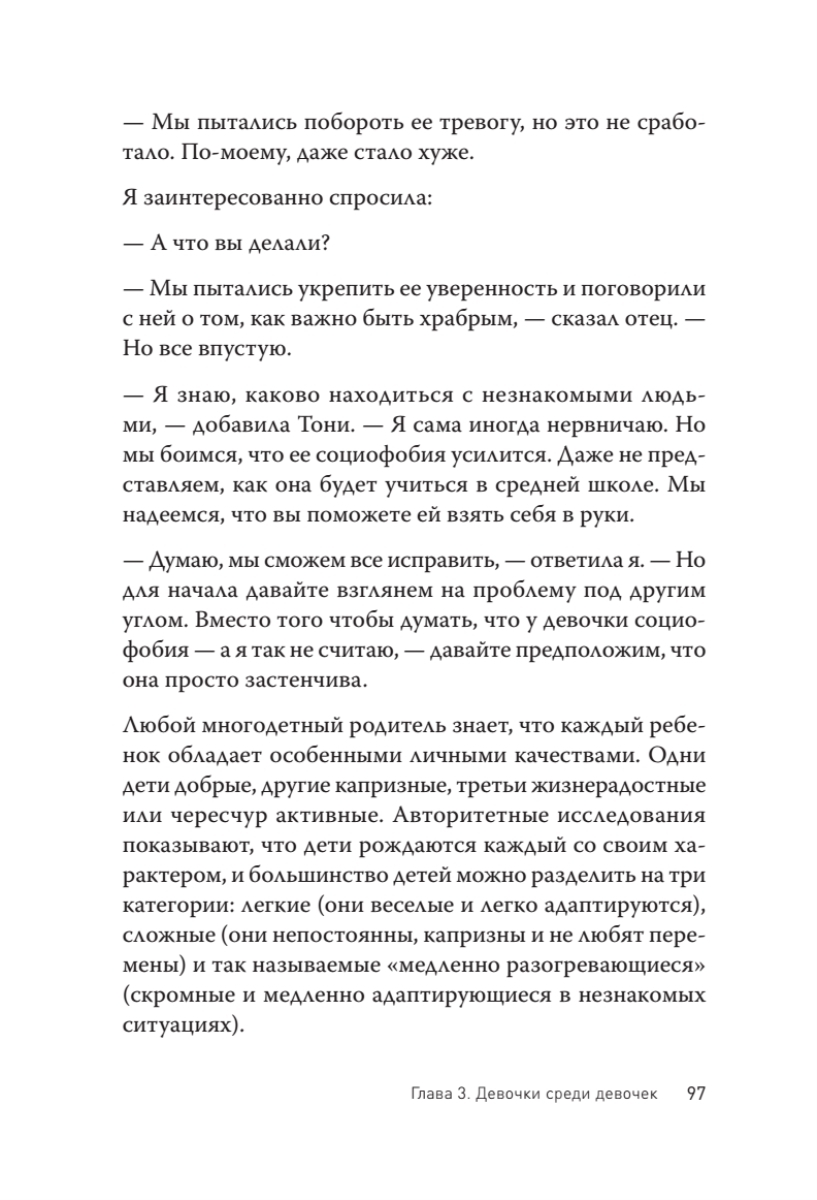 — Мы пытались побороть ее тревогу, но это не сработало. По-моему, даже стало хуже.

Я заинтересованно спросила:

— А что вы делали?

— Мы пытались укрепить ее уверенность и поговорили с ней о том, как важно быть храбрым, — сказал отец. — Но все впустую.

— Я знаю, каково находиться с незнакомыми людьми, — добавила Тони. — Я сама иногда нервничаю. Но мы боимся, что ее социофобия усилится. Даже не представляем, как она будет учиться в средней школе. Мы надеемся, что вы поможете ей взять себя в руки.

— Думаю, мы сможем все исправить, — ответила я. — Но для начала давайте взглянем на проблему под другим углом. Вместо того чтобы думать, что у девочки социофобия — а я так не считаю, — давайте предположим, что она просто застенчива.

Любой многодетный родитель знает, что каждый ребенок обладает особенными личными качествами. Одни дети добрые, другие капризные, третьи жизнерадостные или чересчур активные. Авторитетные исследования показывают, что дети рождаются каждый со своим характером, и большинство детей можно разделить на три категории: легкие (они веселые и легко адаптируются), сложные (они непостоянны, капризны и не любят перемены) и так называемые «медленно разогревающиеся» (скромные и медленно адаптирующиеся в незнакомых ситуациях).

Глава 3. Девочки среди девочек 97